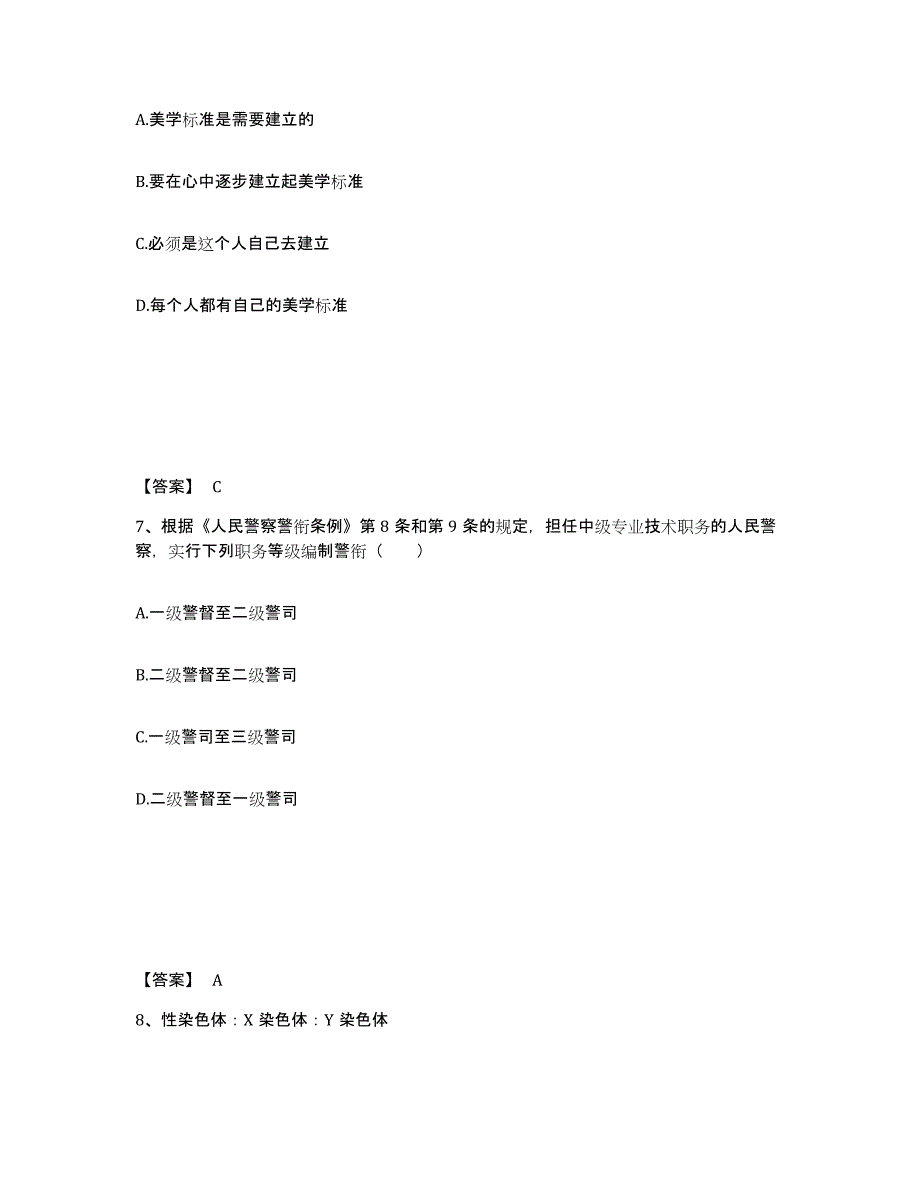 A.美学标准是需要建立的

B.要在心中逐步建立起美学标准

C.必须是这个人自己去建立

D.每个人都有自己的美学标准

【答案】 C

7、根据《人民警察警衔条例》第 8 条和第 9 条的规定，担任中级专业技术职务的人民警察，实行下列职务等级编制警衔（　　）

A.一级警督至二级警司

B.二级警督至二级警司

C.一级警司至三级警司

D.二级警督至一级警司

【答案】 A

8、性染色体：X 染色体：Y 染色体